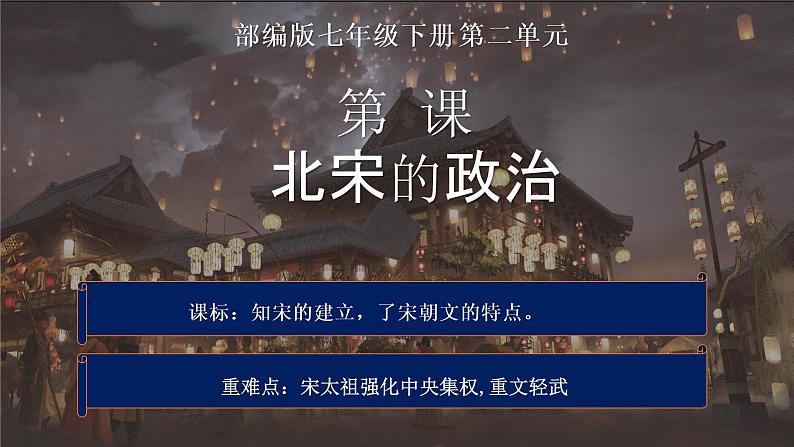 部编版七年级下册第二单元

第 课

北宋的政治

课标：知宋的建立，了宋朝文的特点。

重难点：宋太祖强化中央集权,重文轻武